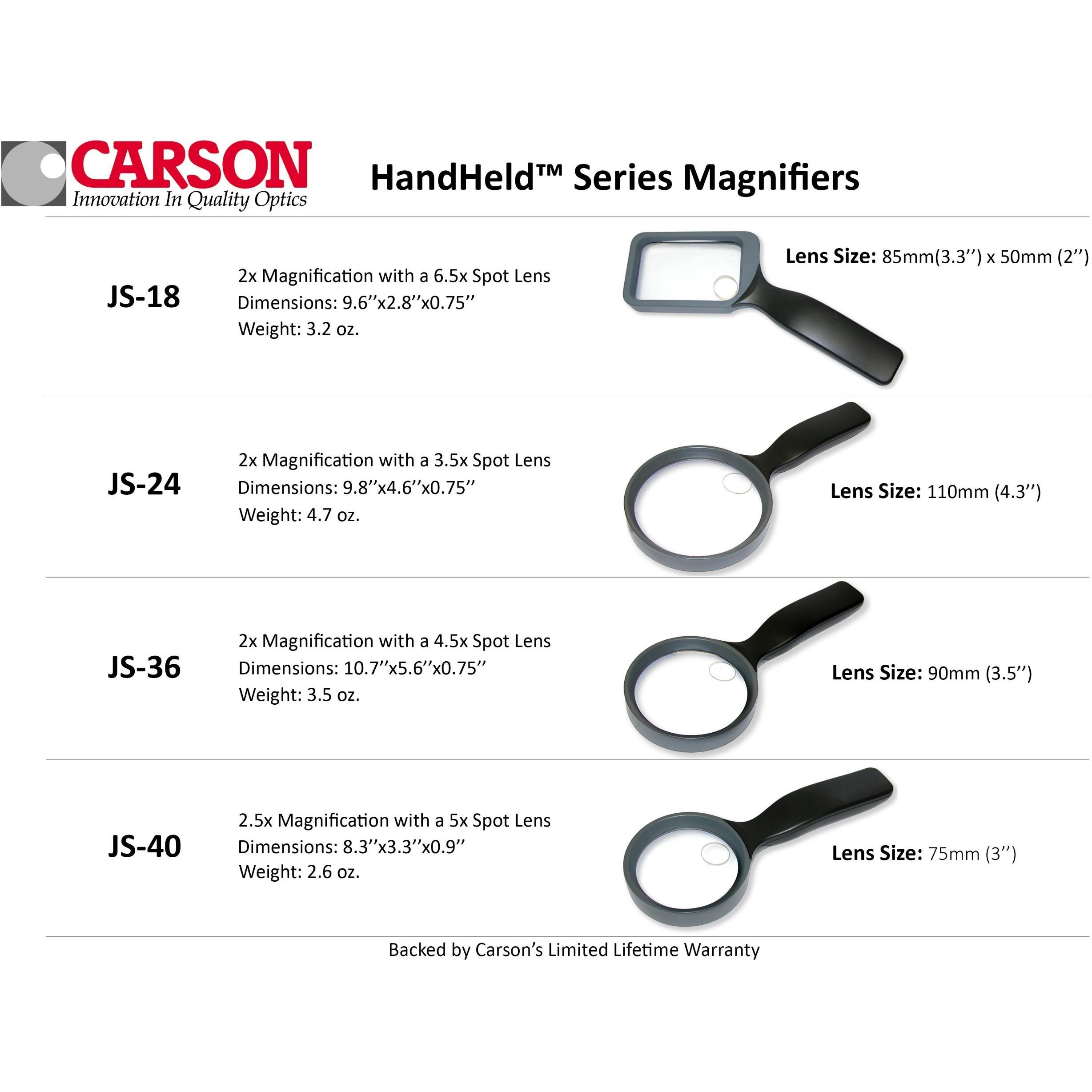 CARSON
Innovation In Quality Optics

HandHeld™ Series Magnifiers

JS-18

2x Magnification with a 6.5x Spot Lens
Dimensions: 9.6''x2.8''x0.75''
Weight: 3.2 oz.

Lens Size: 85mm(3.3'') x 50mm (2'')

JS-24

2x Magnification with a 3.5x Spot Lens
Dimensions: 9.8''x4.6''x0.75''
Weight: 4.7 oz.

Lens Size: 110mm (4.3'')

JS-36

2x Magnification with a 4.5x Spot Lens
Dimensions: 10.7''x5.6''x0.75''
Weight: 3.5 oz.

Lens Size: 90mm (3.5'')

JS-40

2.5x Magnification with a 5x Spot Lens
Dimensions: 8.3''x3.3''x0.9''
Weight: 2.6 oz.

Lens Size: 75mm (3'')

Backed by Carson's Limited Lifetime Warranty